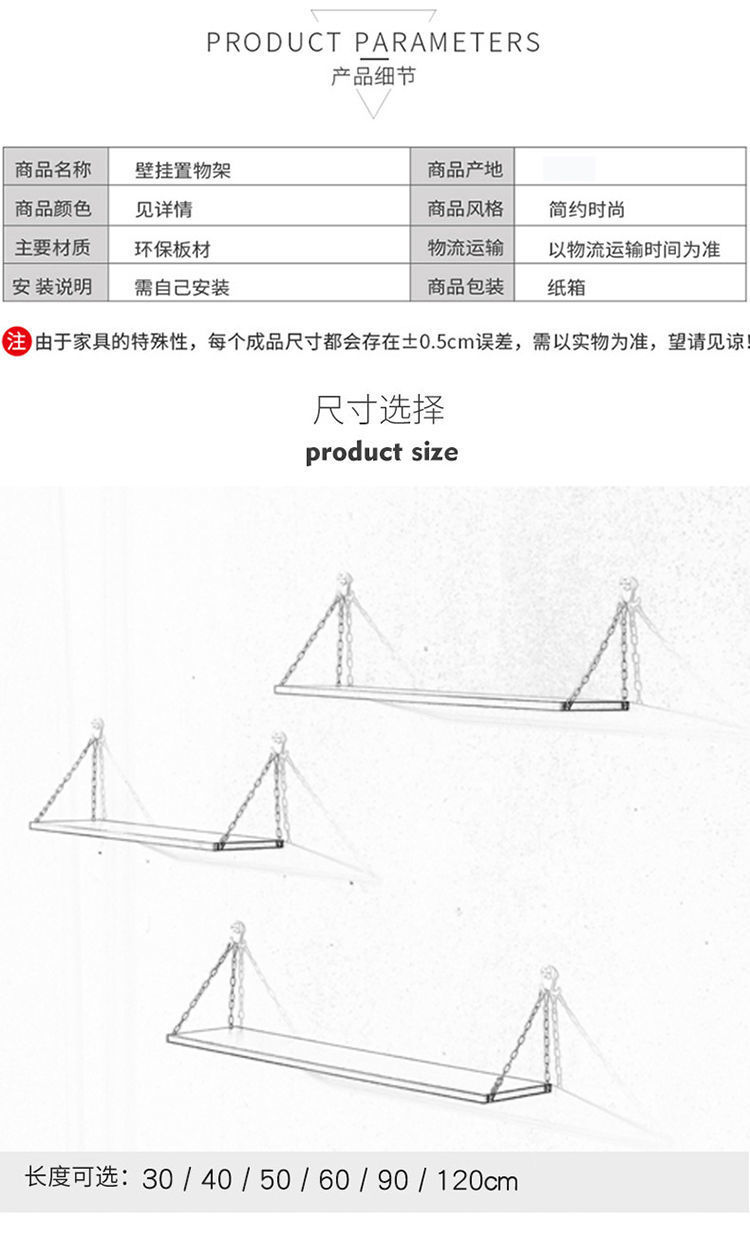 PRODUCT PARAMETERS
产品细节

| 商品名称 | 壁挂置物架 | 商品产地 | |
|---|---|---|---|
| 商品颜色 | 见详情 | 商品风格 | 简约时尚 |
| 主要材质 | 环保板材 | 物流运输 | 以物流运输时间为准 |
| 安 装说明 | 需自己安装 | 商品包装 | 纸箱 |

注 由于家具的特殊性，每个成品尺寸都会存在±0.5cm误差，需以实物为准，望请见谅!

尺寸选择
product size

长度可选：30 / 40 / 50 / 60 / 90 / 120cm